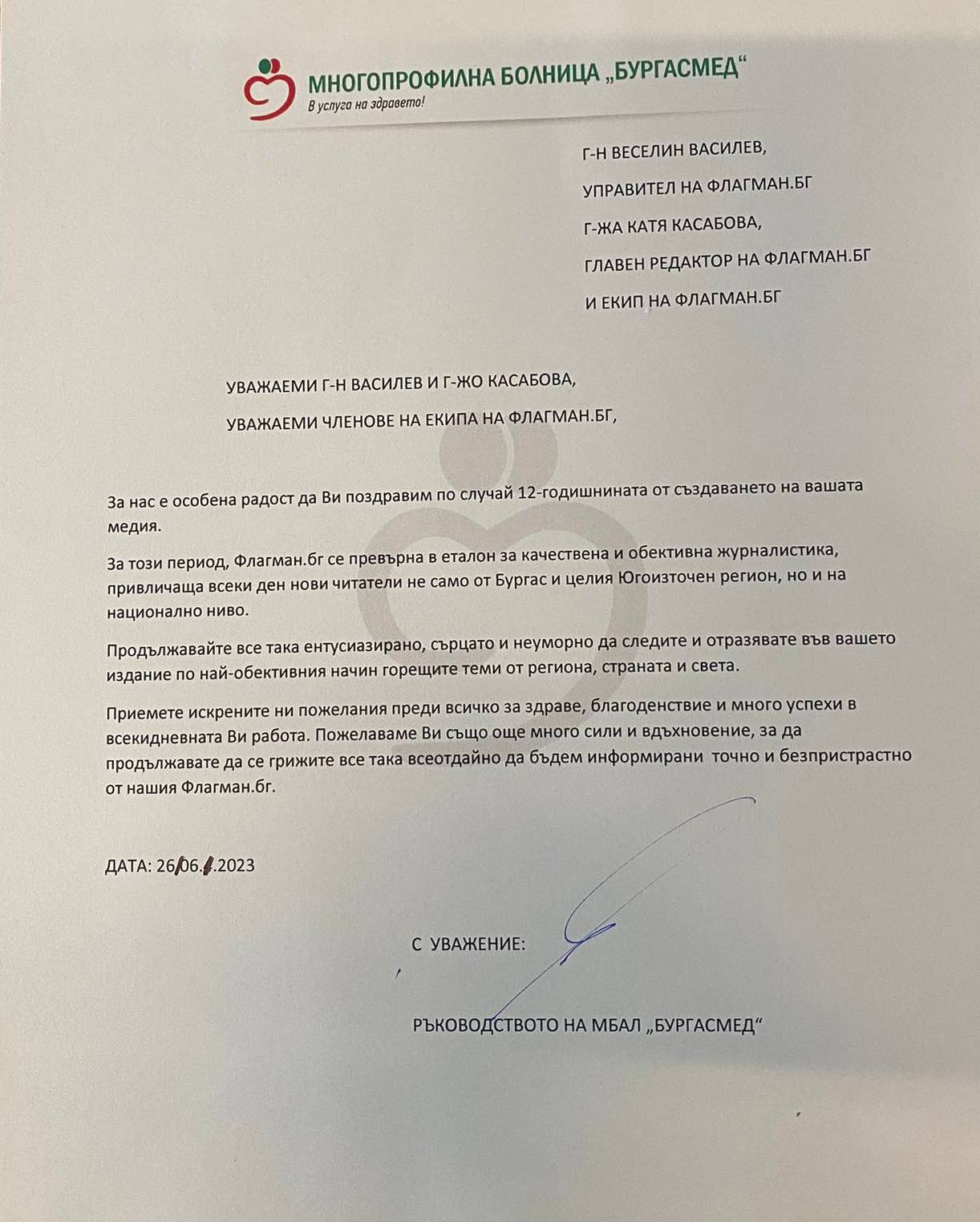 МНОГОПРОФИЛНА БОЛНИЦА „БУРГАСМЕД“
В услуга на здравето!

Г-Н ВЕСЕЛИН ВАСИЛЕВ,

УПРАВИТЕЛ НА ФЛАГМАН.БГ

Г-ЖА КАТЯ КАСАБОВА,

ГЛАВЕН РЕДАКТОР НА ФЛАГМАН.БГ

И ЕКИП НА ФЛАГМАН.БГ

УВАЖАЕМИ Г-Н ВАСИЛЕВ И Г-ЖО КАСАБОВА,

УВАЖАЕМИ ЧЛЕНОВЕ НА ЕКИПА НА ФЛАГМАН.БГ,

За нас е особена радост да Ви поздравим по случай 12-годишнината от създаването на вашата медия.

За този период, Флагман.бг се превърна в еталон за качествена и обективна журналистика, привличаща всеки ден нови читатели не само от Бургас и целия Югоизточен регион, но и на национално ниво.

Продължавайте все така ентусиазирано, сърцато и неуморно да следите и отразявате във вашето издание по най-обективния начин горещите теми от региона, страната и света.

Приемете искрените ни пожелания преди всичко за здраве, благоденствие и много успехи в всекидневната Ви работа. Пожелаваме Ви също още много сили и вдъхновение, за да продължавате да се грижите все така всеотдайно да бъдем информирани точно и безпристрастно от нашия Флагман.бг.

ДАТА: 26.06.2023

С УВАЖЕНИЕ:

РЪКОВОДСТВОТО НА МБАЛ „БУРГАСМЕД“